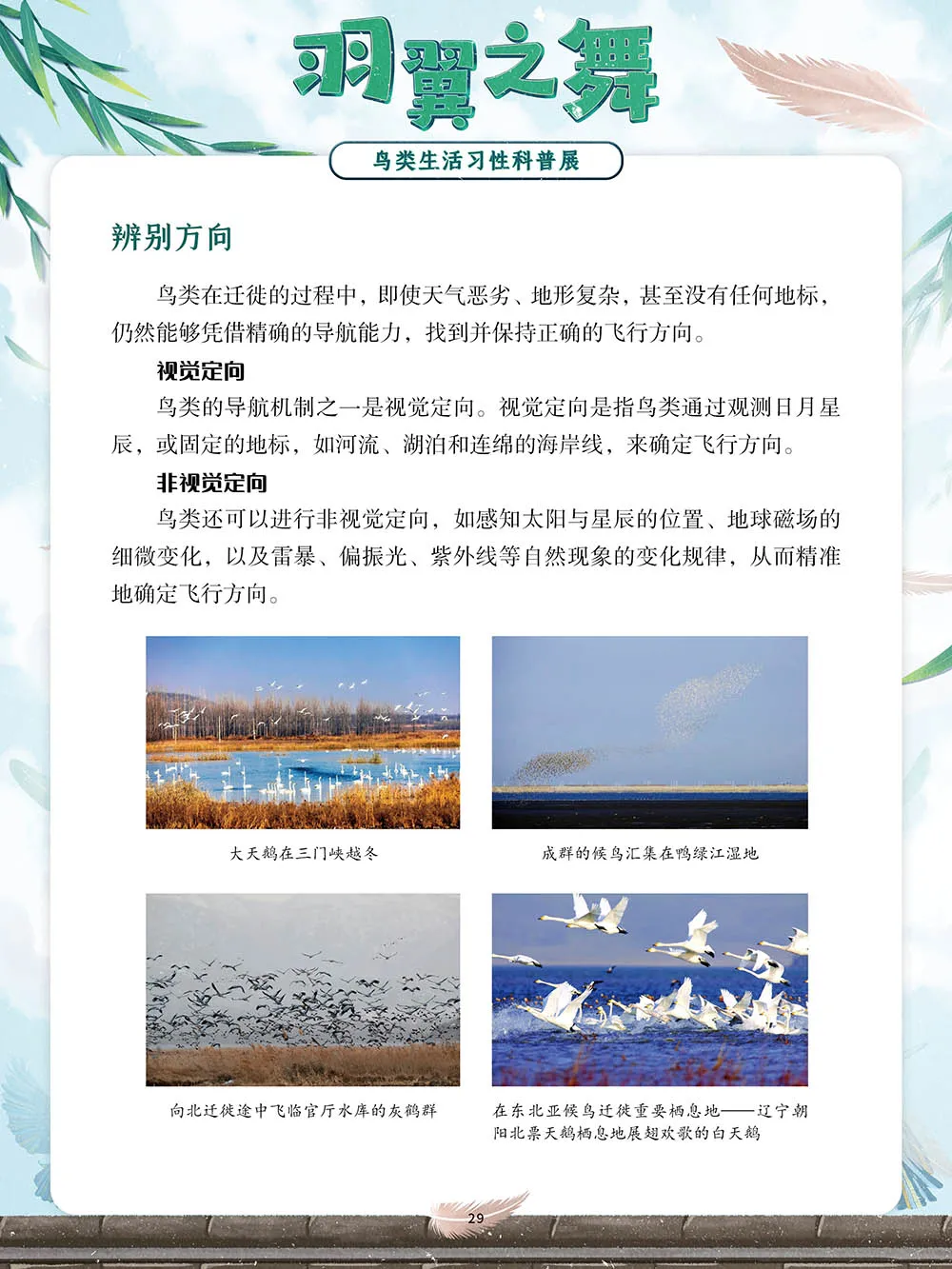 羽翼之舞

鸟类生活习性科普展

辨别方向

鸟类在迁徙的过程中，即使天气恶劣、地形复杂，甚至没有任何地标，仍然能够凭借精确的导航能力，找到并保持正确的飞行方向。

视觉定向

鸟类的导航机制之一是视觉定向。视觉定向是指鸟类通过观测日月星辰，或固定的地标，如河流、湖泊和连绵的海岸线，来确定飞行方向。

非视觉定向

鸟类还可以进行非视觉定向，如感知太阳与星辰的位置、地球磁场的细微变化，以及雷暴、偏振光、紫外线等自然现象的变化规律，从而精准地确定飞行方向。

大天鹅在三门峡越冬

成群的候鸟汇集在鸭绿江湿地

向北迁徙途中飞临官厅水库的灰鹤群

在东北亚候鸟迁徙重要栖息地——辽宁朝阳北票天鹅栖息地展翅欢歌的白天鹅

29